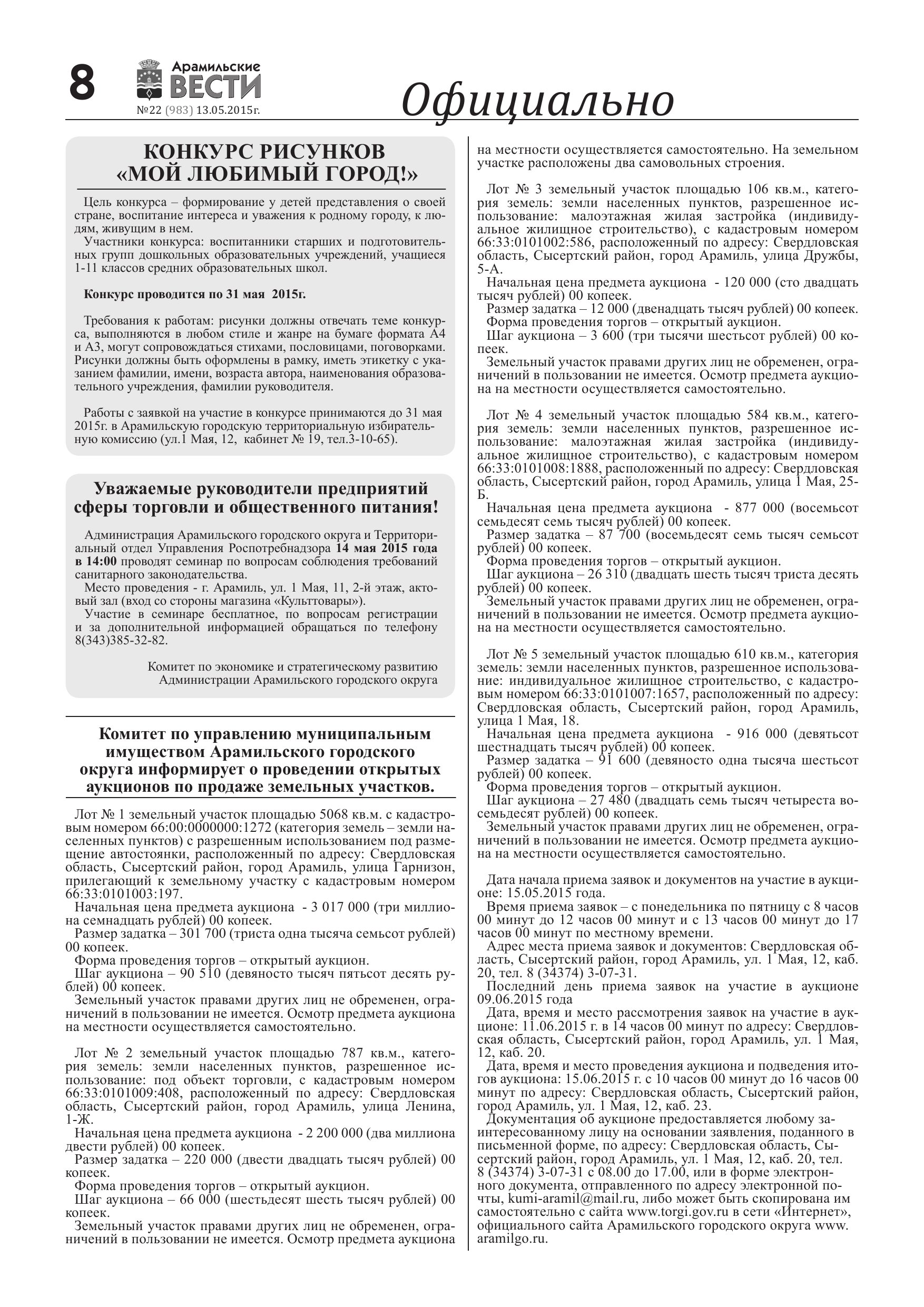 8

Арамильские ВЕСТИ
№22 (983) 13.05.2015г.

Официально

КОНКУРС РИСУНКОВ
«МОЙ ЛЮБИМЫЙ ГОРОД!»

Цель конкурса – формирование у детей представления о своей стране, воспитание интереса и уважения к родному городу, к людям, живущим в нем.
Участники конкурса: воспитанники старших и подготовительных групп дошкольных образовательных учреждений, учащиеся 1-11 классов средних образовательных школ.

Конкурс проводится по 31 мая 2015г.

Требования к работам: рисунки должны отвечать теме конкурса, выполняются в любом стиле и жанре на бумаге формата А4 и А3, могут сопровождаться стихами, пословицами, поговорками. Рисунки должны быть оформлены в рамку, иметь этикетку с указанием фамилии, имени, возраста автора, наименования образовательного учреждения, фамилии руководителя.

Работы с заявкой на участие в конкурсе принимаются до 31 мая 2015г. в Арамильскую городскую территориальную избирательную комиссию (ул.1 Мая, 12, кабинет № 19, тел.3-10-65).

Уважаемые руководители предприятий сферы торговли и общественного питания!

Администрация Арамильского городского округа и Территориальный отдел Управления Роспотребнадзора 14 мая 2015 года в 14:00 проводят семинар по вопросам соблюдения требований санитарного законодательства.
Место проведения - г. Арамиль, ул. 1 Мая, 11, 2-й этаж, актовый зал (вход со стороны магазина «Культтовары»).
Участие в семинаре бесплатное, по вопросам регистрации и за дополнительной информацией обращаться по телефону 8(343)385-32-82.

Комитет по экономике и стратегическому развитию
Администрации Арамильского городского округа

Комитет по управлению муниципальным имуществом Арамильского городского округа информирует о проведении открытых аукционов по продаже земельных участков.

Лот № 1 земельный участок площадью 5068 кв.м. с кадастровым номером 66:00:0000000:1272 (категория земель – земли населенных пунктов) с разрешенным использованием под размещение автостоянки, расположенный по адресу: Свердловская область, Сысертский район, город Арамиль, улица Гарнизон, прилегающий к земельному участку с кадастровым номером 66:33:0101003:197.
Начальная цена предмета аукциона - 3 017 000 (три миллиона семнадцать рублей) 00 копеек.
Размер задатка – 301 700 (триста одна тысяча семьсот рублей) 00 копеек.
Форма проведения торгов – открытый аукцион.
Шаг аукциона – 90 510 (девяносто тысяч пятьсот десять рублей) 00 копеек.
Земельный участок правами других лиц не обременен, ограничений в пользовании не имеется. Осмотр предмета аукциона на местности осуществляется самостоятельно.

Лот № 2 земельный участок площадью 787 кв.м., категория земель: земли населенных пунктов, разрешенное использование: под объект торговли, с кадастровым номером 66:33:0101009:408, расположенный по адресу: Свердловская область, Сысертский район, город Арамиль, улица Ленина, 1-Ж.
Начальная цена предмета аукциона - 2 200 000 (два миллиона двести рублей) 00 копеек.
Размер задатка – 220 000 (двести двадцать тысяч рублей) 00 копеек.
Форма проведения торгов – открытый аукцион.
Шаг аукциона – 66 000 (шестьдесят шесть тысяч рублей) 00 копеек.
Земельный участок правами других лиц не обременен, ограничений в пользовании не имеется. Осмотр предмета аукциона на местности осуществляется самостоятельно. На земельном участке расположены два самовольных строения.

Лот № 3 земельный участок площадью 106 кв.м., категория земель: земли населенных пунктов, разрешенное использование: малоэтажная жилая застройка (индивидуальное жилищное строительство), с кадастровым номером 66:33:0101002:586, расположенный по адресу: Свердловская область, Сысертский район, город Арамиль, улица Дружбы, 5-А.
Начальная цена предмета аукциона - 120 000 (сто двадцать тысяч рублей) 00 копеек.
Размер задатка – 12 000 (двенадцать тысяч рублей) 00 копеек.
Форма проведения торгов – открытый аукцион.
Шаг аукциона – 3 600 (три тысячи шестьсот рублей) 00 копеек.
Земельный участок правами других лиц не обременен, ограничений в пользовании не имеется. Осмотр предмета аукциона на местности осуществляется самостоятельно.

Лот № 4 земельный участок площадью 584 кв.м., категория земель: земли населенных пунктов, разрешенное использование: малоэтажная жилая застройка (индивидуальное жилищное строительство), с кадастровым номером 66:33:0101008:1888, расположенный по адресу: Свердловская область, Сысертский район, город Арамиль, улица 1 Мая, 25-Б.
Начальная цена предмета аукциона - 877 000 (восемьсот семьдесят семь тысяч рублей) 00 копеек.
Размер задатка – 87 700 (восемьдесят семь тысяч семьсот рублей) 00 копеек.
Форма проведения торгов – открытый аукцион.
Шаг аукциона – 26 310 (двадцать шесть тысяч триста десять рублей) 00 копеек.
Земельный участок правами других лиц не обременен, ограничений в пользовании не имеется. Осмотр предмета аукциона на местности осуществляется самостоятельно.

Лот № 5 земельный участок площадью 610 кв.м., категория земель: земли населенных пунктов, разрешенное использование: индивидуальное жилищное строительство, с кадастровым номером 66:33:0101007:1657, расположенный по адресу: Свердловская область, Сысертский район, город Арамиль, улица 1 Мая, 18.
Начальная цена предмета аукциона - 916 000 (девятьсот шестнадцать тысяч рублей) 00 копеек.
Размер задатка – 91 600 (девяносто одна тысяча шестьсот рублей) 00 копеек.
Форма проведения торгов – открытый аукцион.
Шаг аукциона – 27 480 (двадцать семь тысяч четыреста восемьдесят рублей) 00 копеек.
Земельный участок правами других лиц не обременен, ограничений в пользовании не имеется. Осмотр предмета аукциона на местности осуществляется самостоятельно.

Дата начала приема заявок и документов на участие в аукционе: 15.05.2015 года.
Время приема заявок – с понедельника по пятницу с 8 часов 00 минут до 12 часов 00 минут и с 13 часов 00 минут до 17 часов 00 минут по местному времени.
Адрес места приема заявок и документов: Свердловская область, Сысертский район, город Арамиль, ул. 1 Мая, 12, каб. 20, тел. 8 (34374) 3-07-31.
Последний день приема заявок на участие в аукционе 09.06.2015 года
Дата, время и место рассмотрения заявок на участие в аукционе: 11.06.2015 г. в 14 часов 00 минут по адресу: Свердловская область, Сысертский район, город Арамиль, ул. 1 Мая, 12, каб. 20.
Дата, время и место проведения аукциона и подведения итогов аукциона: 15.06.2015 г. с 10 часов 00 минут до 16 часов 00 минут по адресу: Свердловская область, Сысертский район, город Арамиль, ул. 1 Мая, 12, каб. 23.
Документация об аукционе предоставляется любому заинтересованному лицу на основании заявления, поданного в письменной форме, по адресу: Свердловская область, Сысертский район, город Арамиль, ул. 1 Мая, 12, каб. 20, тел. 8 (34374) 3-07-31 с 08.00 до 17.00, или в форме электронного документа, отправленного по адресу электронной почты, kumi-aramil@mail.ru, либо может быть скопирована им самостоятельно с сайта www.torgi.gov.ru в сети «Интернет», официального сайта Арамильского городского округа www.aramilgo.ru.